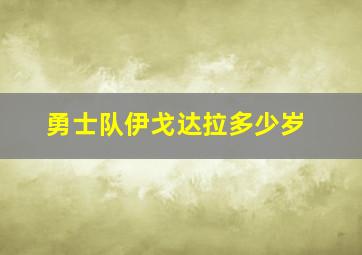 勇士队伊戈达拉多少岁